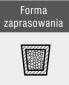 Forma zaprasowania